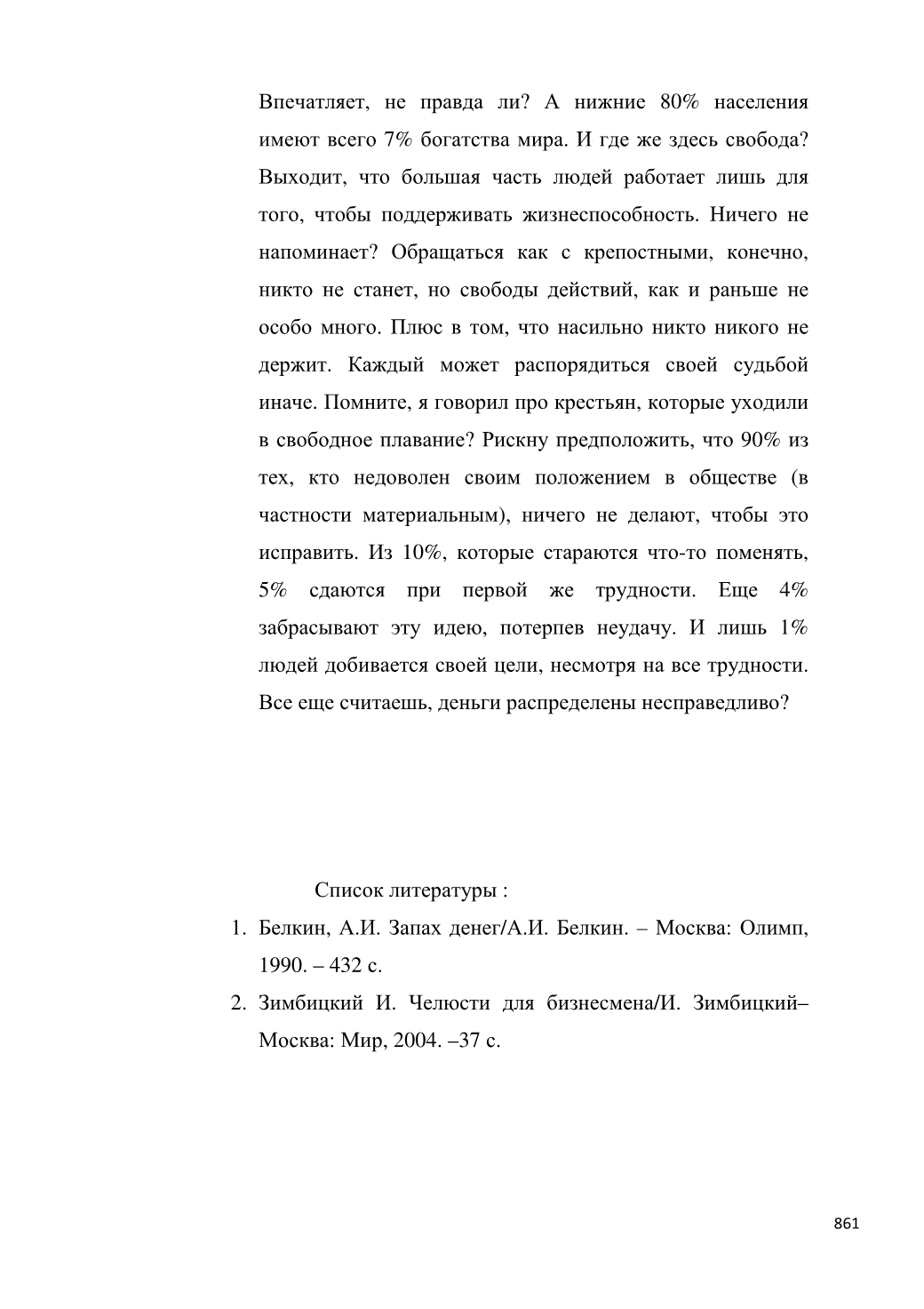 Впечатляет, не правда ли? А нижние 80% населения имеют всего 7% богатства мира. И где же здесь свобода? Выходит, что большая часть людей работает лишь для того, чтобы поддерживать жизнеспособность. Ничего не напоминает? Обращаться как с крепостными, конечно, никто не станет, но свободы действий, как и раньше не особо много. Плюс в том, что насильно никто никого не держит. Каждый может распорядиться своей судьбой иначе. Помните, я говорил про крестьян, которые уходили в свободное плавание? Рискну предположить, что 90% из тех, кто недоволен своим положением в обществе (в частности материальным), ничего не делают, чтобы это исправить. Из 10%, которые стараются что-то поменять, 5% сдаются при первой же трудности. Еще 4% забрасывают эту идею, потерпев неудачу. И лишь 1% людей добивается своей цели, несмотря на все трудности. Все еще считаешь, деньги распределены несправедливо?

Список литературы :

1. Белкин, А.И. Запах денег/А.И. Белкин. – Москва: Олимп, 1990. – 432 с.
2. Зимбицкий И. Челюсти для бизнесмена/И. Зимбицкий– Москва: Мир, 2004. –37 с.

861